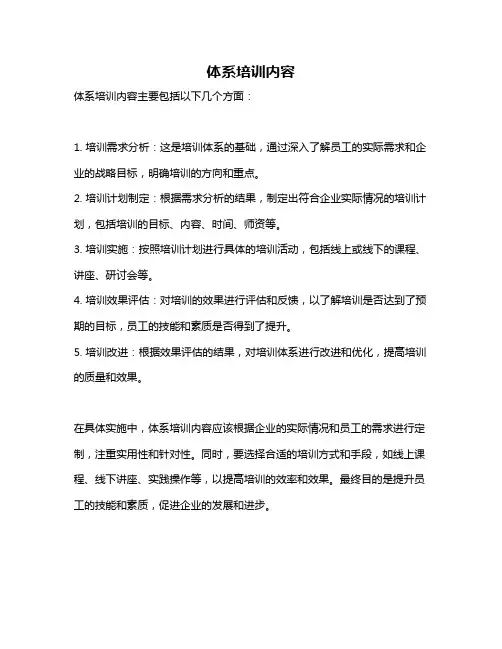 体系培训内容

体系培训内容主要包括以下几个方面：

1. 培训需求分析：这是培训体系的基础，通过深入了解员工的实际需求和企业的战略目标，明确培训的方向和重点。

2. 培训计划制定：根据需求分析的结果，制定出符合企业实际情况的培训计划，包括培训的目标、内容、时间、师资等。

3. 培训实施：按照培训计划进行具体的培训活动，包括线上或线下的课程、讲座、研讨会等。

4. 培训效果评估：对培训的效果进行评估和反馈，以了解培训是否达到了预期的目标，员工的技能和素质是否得到了提升。

5. 培训改进：根据效果评估的结果，对培训体系进行改进和优化，提高培训的质量和效果。

在具体实施中，体系培训内容应该根据企业的实际情况和员工的需求进行定制，注重实用性和针对性。同时，要选择合适的培训方式和手段，如线上课程、线下讲座、实践操作等，以提高培训的效率和效果。最终目的是提升员工的技能和素质，促进企业的发展和进步。